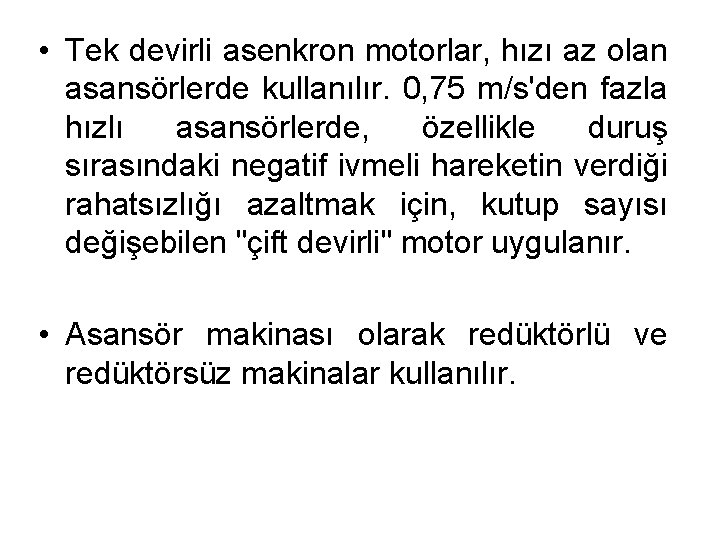 • Tek devirli asenkron motorlar, hızı az olan asansörlerde kullanılır. 0,75 m/s'den fazla hızlı asansörlerde, özellikle duruş sırasındaki negatif ivmeli hareketin verdiği rahatsızlığı azaltmak için, kutup sayısı değişebilen "çift devirli" motor uygulanır.

• Asansör makinası olarak redüktörlü ve redüktörsüz makinalar kullanılır.